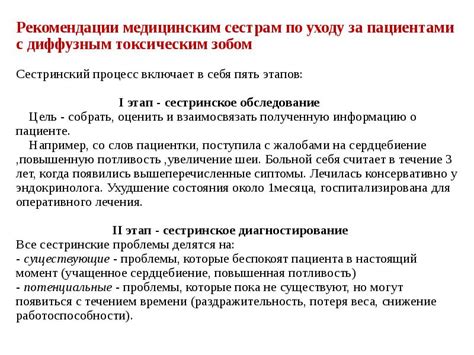 Рекомендации медицинским сестрам по уходу за пациентами с диффузным токсическим зобом

Сестринский процесс включает в себя пять этапов:

I этап - сестринское обследование

Цель - собрать, оценить и взаимосвязать полученную информацию о пациенте.

Например, со слов пациентки, поступила с жалобами на сердцебиение ,повышенную потливость ,увеличение шеи. Больной себя считает в течение 3 лет, когда появились вышеперечисленные сиптомы. Лечилась консервативно у эндокринолога. Ухудшение состояния около 1месяца, госпитализирована для оперативного лечения.

II этап - сестринское диагностирование

Все сестринские проблемы делятся на:
- существующие - проблемы, которые беспокоят пациента в настоящий момент (учащенное сердцебиение, повышенная потливость)
- потенциальные - проблемы, которые пока не существуют, но могут появиться с течением времени (раздражительность, потеря веса, снижение работоспособности).